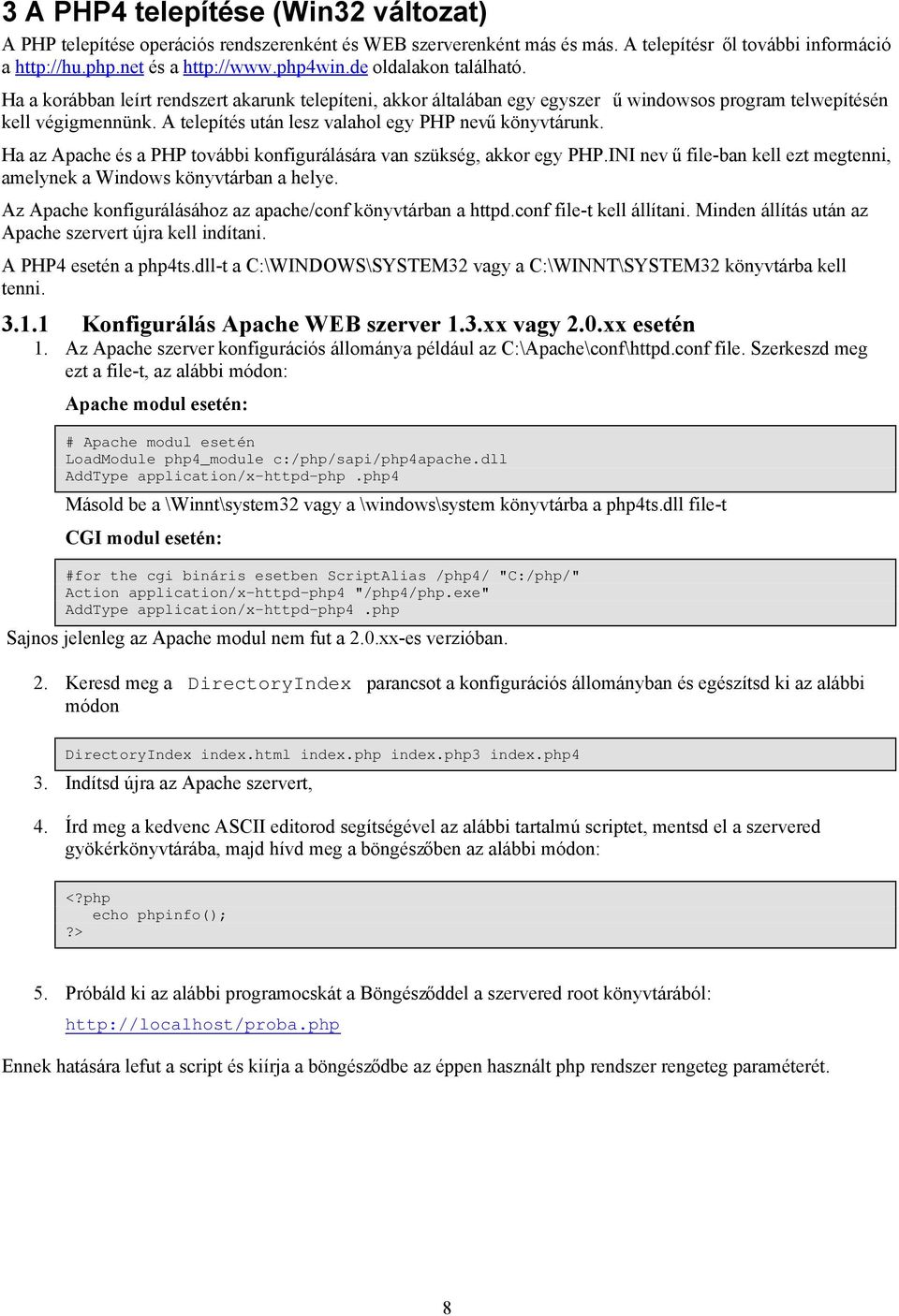 3 A PHP4 telepítése (Win32 változat)

A PHP telepítése operációs rendszerenként és WEB szerverenként más és más. A telepítésr ől további információ a http://hu.php.net és a http://www.php4win.de oldalakon található.

Ha a korábban leírt rendszert akarunk telepíteni, akkor általában egy egyszer ű windowsos program telwepítésén kell végigmennünk. A telepítés után lesz valahol egy PHP nevű könyvtárunk.

Ha az Apache és a PHP további konfigurálására van szükség, akkor egy PHP.INI nev ű file-ban kell ezt megtenni, amelynek a Windows könyvtárban a helye.

Az Apache konfigurálásához az apache/conf könyvtárban a httpd.conf file-t kell állítani. Minden állítás után az Apache szervert újra kell indítani.

A PHP4 esetén a php4ts.dll-t a C:\WINDOWS\SYSTEM32 vagy a C:\WINNT\SYSTEM32 könyvtárba kell tenni.

3.1.1 Konfigurálás Apache WEB szerver 1.3.xx vagy 2.0.xx esetén

1. Az Apache szerver konfigurációs állománya például az C:\Apache\conf\httpd.conf file. Szerkeszd meg ezt a file-t, az alábbi módon:

Apache modul esetén:

# Apache modul esetén
LoadModule php4_module c:/php/sapi/php4apache.dll
AddType application/x-httpd-php .php4

Másold be a \Winnt\system32 vagy a \windows\system könyvtárba a php4ts.dll file-t

CGI modul esetén:

#for the cgi bináris esetben ScriptAlias /php4/ "C:/php/"
Action application/x-httpd-php4 "/php4/php.exe"
AddType application/x-httpd-php4 .php

Sajnos jelenleg az Apache modul nem fut a 2.0.xx-es verzióban.

2. Keresd meg a DirectoryIndex parancsot a konfigurációs állományban és egészítsd ki az alábbi módon

DirectoryIndex index.html index.php index.php3 index.php4

3. Indítsd újra az Apache szervert,

4. Írd meg a kedvenc ASCII editorod segítségével az alábbi tartalmú scriptet, mentsd el a szervered gyökérkönyvtárába, majd hívd meg a böngészőben az alábbi módon:

<?php
  echo phpinfo();
?>

5. Próbáld ki az alábbi programocskát a Böngésződdel a szervered root könyvtárából:

http://localhost/proba.php

Ennek hatására lefut a script és kiírja a böngésződbe az éppen használt php rendszer rengeteg paraméterét.

8